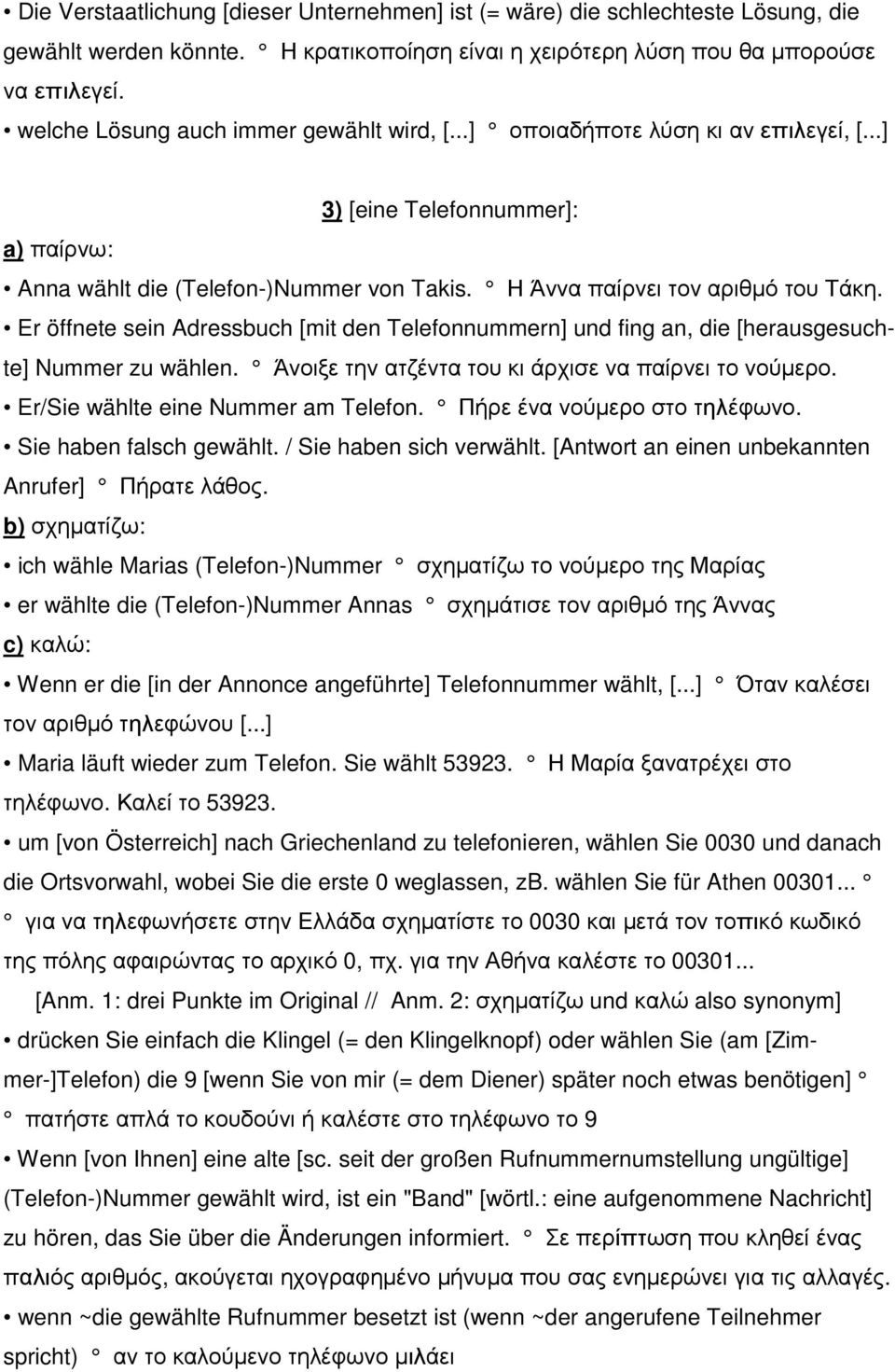 • Die Verstaatlichung [dieser Unternehmen] ist (= wäre) die schlechteste Lösung, die gewählt werden könnte. ° Η κρατικοποίηση είναι η χειρότερη λύση που θα μπορούσε να επιλεγεί.
• welche Lösung auch immer gewählt wird, [...] ° οποιαδήποτε λύση κι αν επιλεγεί, [...]

3) [eine Telefonnummer]:

a) παίρνω:
• Anna wählt die (Telefon-)Nummer von Takis. ° Η Άννα παίρνει τον αριθμό του Τάκη.
• Er öffnete sein Adressbuch [mit den Telefonnummern] und fing an, die [herausgesuchte] Nummer zu wählen. ° Άνοιξε την ατζέντα του κι άρχισε να παίρνει το νούμερο.
• Er/Sie wählte eine Nummer am Telefon. ° Πήρε ένα νούμερο στο τηλέφωνο.
• Sie haben falsch gewählt. / Sie haben sich verwählt. [Antwort an einen unbekannten Anrufer] ° Πήρατε λάθος.
b) σχηματίζω:
• ich wähle Marias (Telefon-)Nummer ° σχηματίζω το νούμερο της Μαρίας
• er wählte die (Telefon-)Nummer Annas ° σχημάτισε τον αριθμό της Άννας
c) καλώ:
• Wenn er die [in der Annonce angeführte] Telefonnummer wählt, [...] ° Όταν καλέσει τον αριθμό τηλεφώνου [...]
• Maria läuft wieder zum Telefon. Sie wählt 53923. ° Η Μαρία ξανατρέχει στο τηλέφωνο. Καλεί το 53923.
• um [von Österreich] nach Griechenland zu telefonieren, wählen Sie 0030 und danach die Ortsvorwahl, wobei Sie die erste 0 weglassen, zB. wählen Sie für Athen 00301... ° ° για να τηλεφωνήσετε στην Ελλάδα σχηματίστε το 0030 και μετά τον τοπικό κωδικό της πόλης αφαιρώντας το αρχικό 0, πχ. για την Αθήνα καλέστε το 00301...
[Anm. 1: drei Punkte im Original // Anm. 2: σχηματίζω und καλώ also synonym]
• drücken Sie einfach die Klingel (= den Klingelknopf) oder wählen Sie (am [Zimmer-]Telefon) die 9 [wenn Sie von mir (= dem Diener) später noch etwas benötigen] ° ° πατήστε απλά το κουδούνι ή καλέστε στο τηλέφωνο το 9
• Wenn [von Ihnen] eine alte [sc. seit der großen Rufnummernumstellung ungültige] (Telefon-)Nummer gewählt wird, ist ein "Band" [wörtl.: eine aufgenommene Nachricht] zu hören, das Sie über die Änderungen informiert. ° Σε περίπτωση που κληθεί ένας παλιός αριθμός, ακούγεται ηχογραφημένο μήνυμα που σας ενημερώνει για τις αλλαγές.
• wenn ~die gewählte Rufnummer besetzt ist (wenn ~der angerufene Teilnehmer spricht) ° αν το καλούμενο τηλέφωνο μιλάει